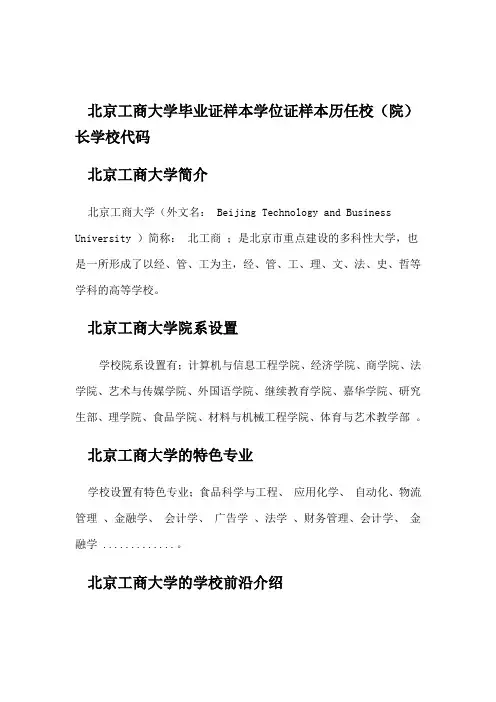 北京工商大学毕业证样本学位证样本历任校（院）长学校代码

北京工商大学简介

北京工商大学（外文名： Beijing Technology and Business University ）简称： 北工商 ；是北京市重点建设的多科性大学，也是一所形成了以经、管、工为主，经、管、工、理、文、法、史、哲等学科的高等学校。

北京工商大学院系设置

学校院系设置有：计算机与信息工程学院、经济学院、商学院、法学院、艺术与传媒学院、外国语学院、继续教育学院、嘉华学院、研究生部、理学院、食品学院、材料与机械工程学院、体育与艺术教学部 。

北京工商大学的特色专业

学校设置有特色专业：食品科学与工程、 应用化学、 自动化、物流管理 、金融学、 会计学、 广告学 、法学 、财务管理、会计学、 金融学 .............。

北京工商大学的学校前沿介绍